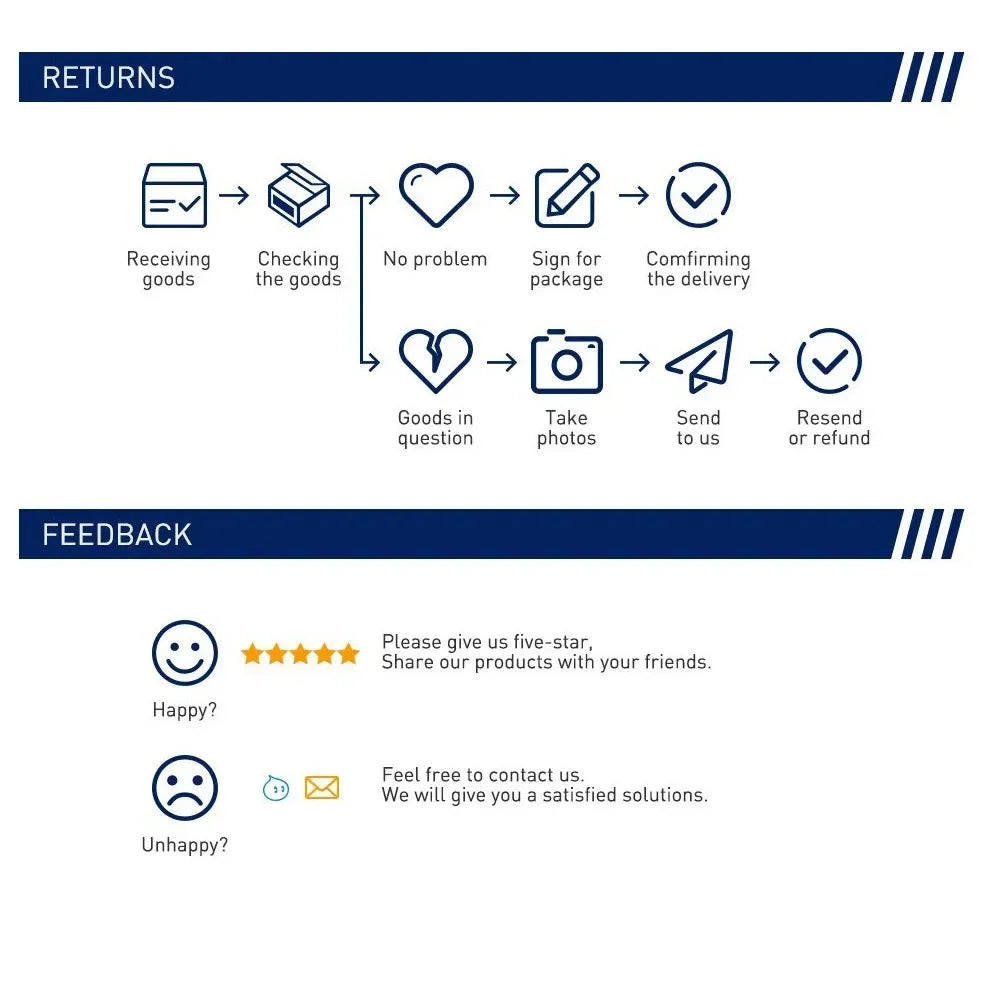 RETURNS

Receiving goods

Checking the goods

No problem

Sign for package

Comfirming the delivery

Goods in question

Take photos

Send to us

Resend or refund

FEEDBACK

Happy?

Please give us five-star,
Share our products with your friends.

Unhappy?

Feel free to contact us.
We will give you a satisfied solutions.